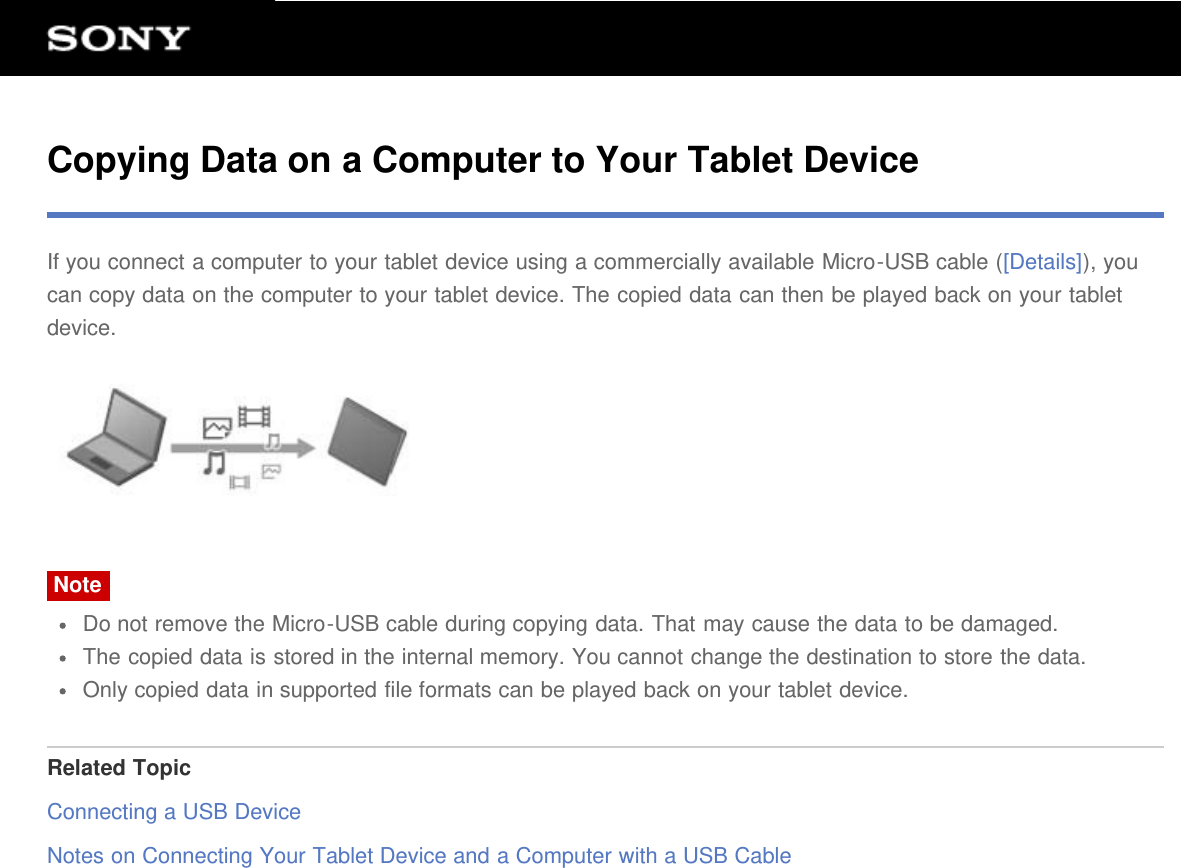 SONY

Copying Data on a Computer to Your Tablet Device

If you connect a computer to your tablet device using a commercially available Micro-USB cable ([Details]), you can copy data on the computer to your tablet device. The copied data can then be played back on your tablet device.

Note

- Do not remove the Micro-USB cable during copying data. That may cause the data to be damaged.
- The copied data is stored in the internal memory. You cannot change the destination to store the data.
- Only copied data in supported file formats can be played back on your tablet device.

Related Topic

Connecting a USB Device

Notes on Connecting Your Tablet Device and a Computer with a USB Cable